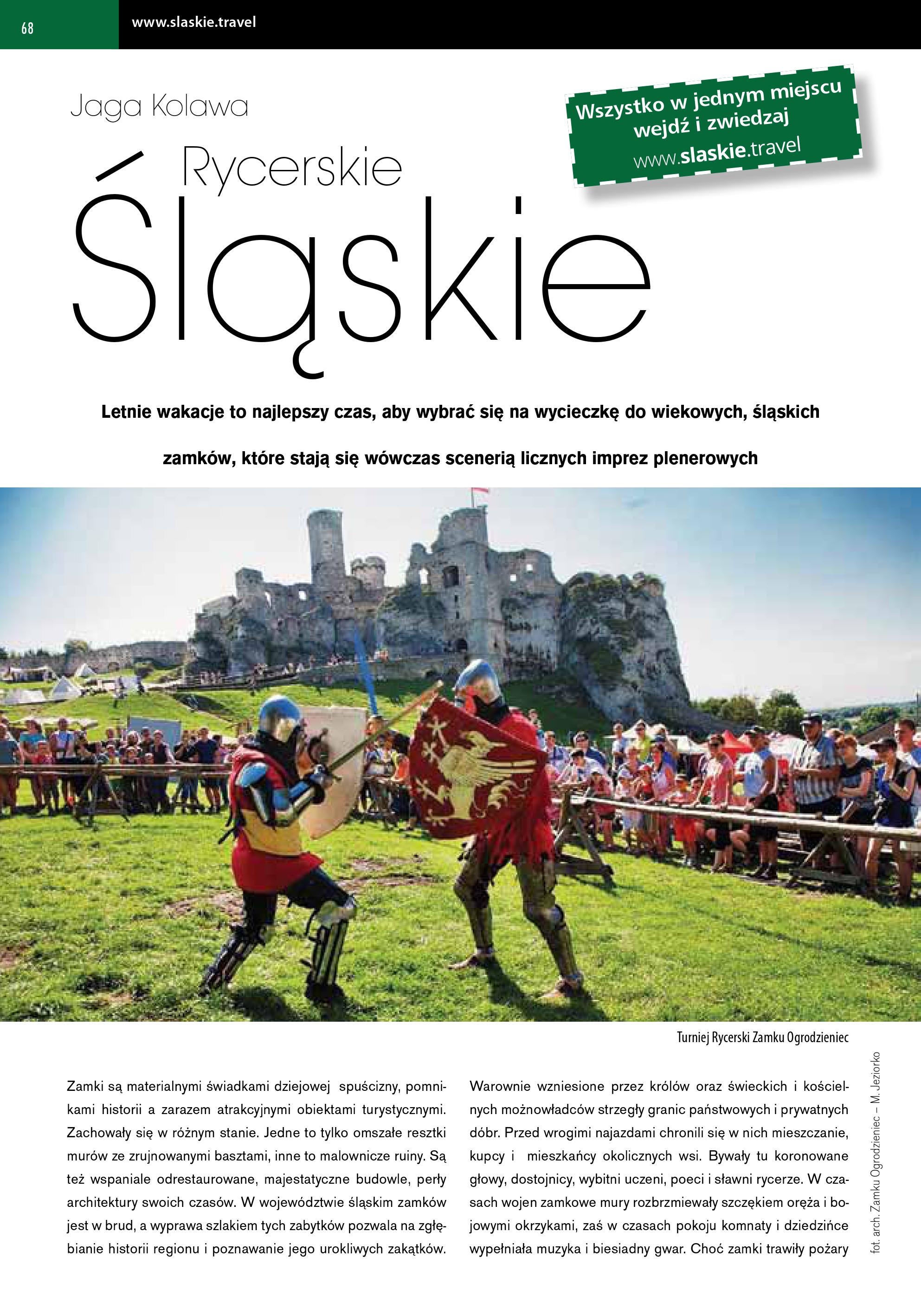 68

www.slaskie.travel

Jaga Kolawa

Wszystko w jednym miejscu wejdź i zwiedzaj www.slaskie.travel

Rycerskie Śląskie

Letnie wakacje to najlepszy czas, aby wybrać się na wycieczkę do wiekowych, śląskich zamków, które stają się wówczas scenerią licznych imprez plenerowych

Turniej Rycerski Zamku Ogrodzieniec

fot. arch. Zamku Ogrodzieniec – M. Jeziorko

Zamki są materialnymi świadkami dziejowej spuścizny, pomnikami historii a zarazem atrakcyjnymi obiektami turystycznymi. Zachowały się w różnym stanie. Jedne to tylko omszałe resztki murów ze zrujnowanymi basztami, inne to malownicze ruiny. Są też wspaniale odrestaurowane, majestatyczne budowle, perły architektury swoich czasów. W województwie śląskim zamków jest w brud, a wyprawa szlakiem tych zabytków pozwala na zgłębianie historii regionu i poznawanie jego urokliwych zakątków.

Warownie wzniesione przez królów oraz świeckich i kościelnych możnowładców strzegły granic państwowych i prywatnych dóbr. Przed wrogimi najazdami chronili się w nich mieszczanie, kupcy i mieszkańcy okolicznych wsi. Bywały tu koronowane głowy, dostojnicy, wybitni uczeni, poeci i sławni rycerze. W czasach wojen zamkowe mury rozbrzmiewały szczękiem oręża i bojowymi okrzykami, zaś w czasach pokoju komnaty i dziedzińce wypełniała muzyka i biesiadny gwar. Choć zamki trawiły pożary